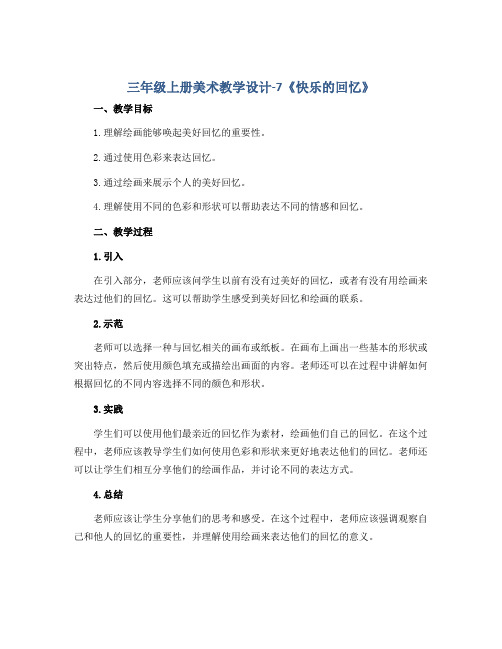 三年级上册美术教学设计-7《快乐的回忆》

一、教学目标

1.理解绘画能够唤起美好回忆的重要性。

2.通过使用色彩来表达回忆。

3.通过绘画来展示个人的美好回忆。

4.理解使用不同的色彩和形状可以帮助表达不同的情感和回忆。

二、教学过程

1.引入

在引入部分，老师应该问学生以前有没有过美好的回忆，或者有没有用绘画来表达过他们的回忆。这可以帮助学生感受到美好回忆和绘画的联系。

2.示范

老师可以选择一种与回忆相关的画布或纸板。在画布上画出一些基本的形状或突出特点，然后使用颜色填充或描绘出画面的内容。老师还可以在过程中讲解如何根据回忆的不同内容选择不同的颜色和形状。

3.实践

学生们可以使用他们最亲近的回忆作为素材，绘画他们自己的回忆。在这个过程中，老师应该教导学生们如何使用色彩和形状来更好地表达他们的回忆。老师还可以让学生们相互分享他们的绘画作品，并讨论不同的表达方式。

4.总结

老师应该让学生分享他们的思考和感受。在这个过程中，老师应该强调观察自己和他人的回忆的重要性，并理解使用绘画来表达他们的回忆的意义。